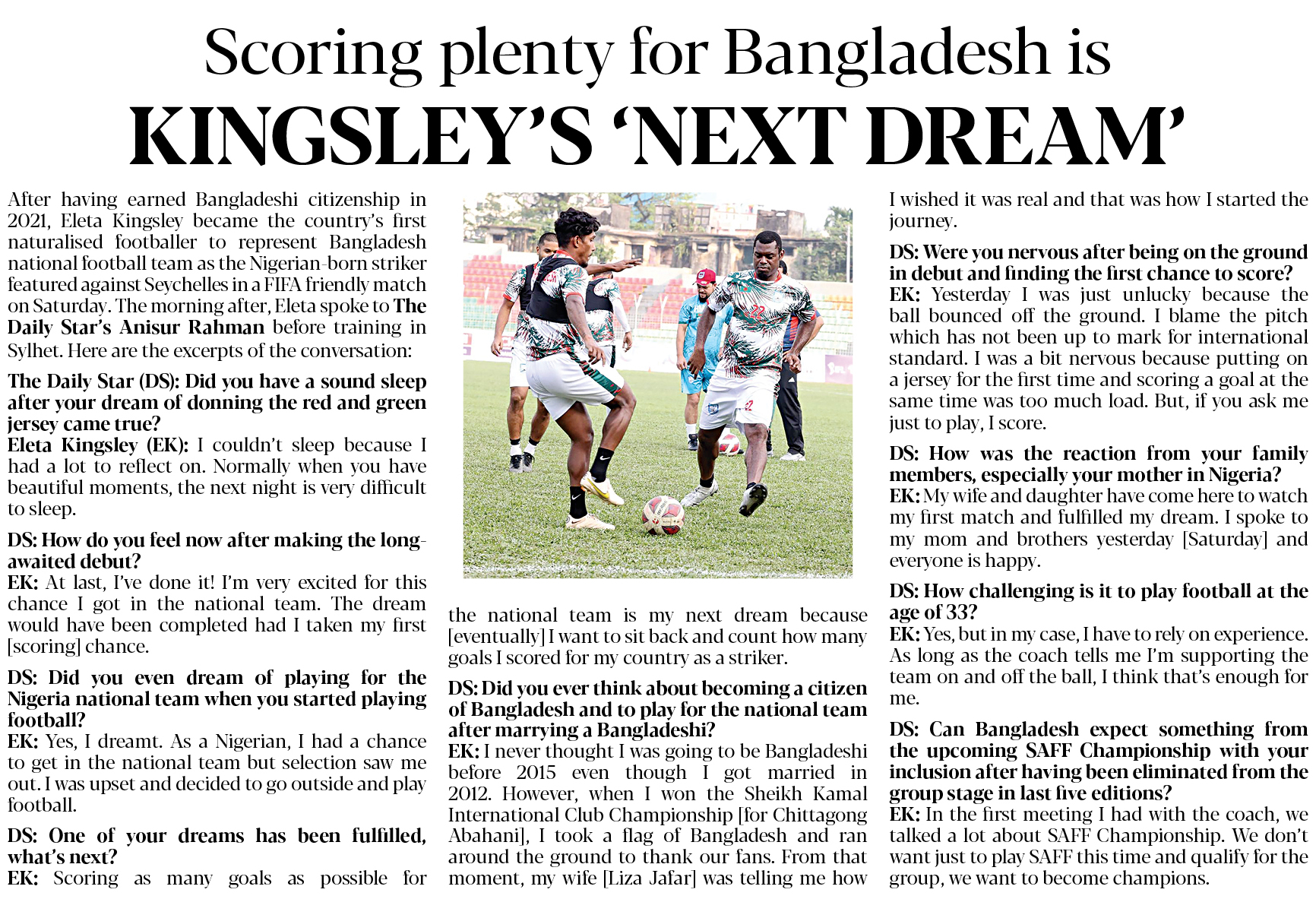 Scoring plenty for Bangladesh is
KINGSLEY'S 'NEXT DREAM'

After having earned Bangladeshi citizenship in 2021, Eleta Kingsley became the country's first naturalised footballer to represent Bangladesh national football team as the Nigerian-born striker featured against Seychelles in a FIFA friendly match on Saturday. The morning after, Eleta spoke to The Daily Star's Anisur Rahman before training in Sylhet. Here are the excerpts of the conversation:

The Daily Star (DS): Did you have a sound sleep after your dream of donning the red and green jersey came true?
Eleta Kingsley (EK): I couldn't sleep because I had a lot to reflect on. Normally when you have beautiful moments, the next night is very difficult to sleep.

DS: How do you feel now after making the long-awaited debut?
EK: At last, I've done it! I'm very excited for this chance I got in the national team. The dream would have been completed had I taken my first [scoring] chance.

DS: Did you even dream of playing for the Nigeria national team when you started playing football?
EK: Yes, I dreamt. As a Nigerian, I had a chance to get in the national team but selection saw me out. I was upset and decided to go outside and play football.

DS: One of your dreams has been fulfilled, what's next?
EK: Scoring as many goals as possible for the national team is my next dream because [eventually] I want to sit back and count how many goals I scored for my country as a striker.

DS: Did you ever think about becoming a citizen of Bangladesh and to play for the national team after marrying a Bangladeshi?
EK: I never thought I was going to be Bangladeshi before 2015 even though I got married in 2012. However, when I won the Sheikh Kamal International Club Championship [for Chittagong Abahani], I took a flag of Bangladesh and ran around the ground to thank our fans. From that moment, my wife [Liza Jafar] was telling me how I wished it was real and that was how I started the journey.

DS: Were you nervous after being on the ground in debut and finding the first chance to score?
EK: Yesterday I was just unlucky because the ball bounced off the ground. I blame the pitch which has not been up to mark for international standard. I was a bit nervous because putting on a jersey for the first time and scoring a goal at the same time was too much load. But, if you ask me just to play, I score.

DS: How was the reaction from your family members, especially your mother in Nigeria?
EK: My wife and daughter have come here to watch my first match and fulfilled my dream. I spoke to my mom and brothers yesterday [Saturday] and everyone is happy.

DS: How challenging is it to play football at the age of 33?
EK: Yes, but in my case, I have to rely on experience. As long as the coach tells me I'm supporting the team on and off the ball, I think that's enough for me.

DS: Can Bangladesh expect something from the upcoming SAFF Championship with your inclusion after having been eliminated from the group stage in last five editions?
EK: In the first meeting I had with the coach, we talked a lot about SAFF Championship. We don't want just to play SAFF this time and qualify for the group, we want to become champions.